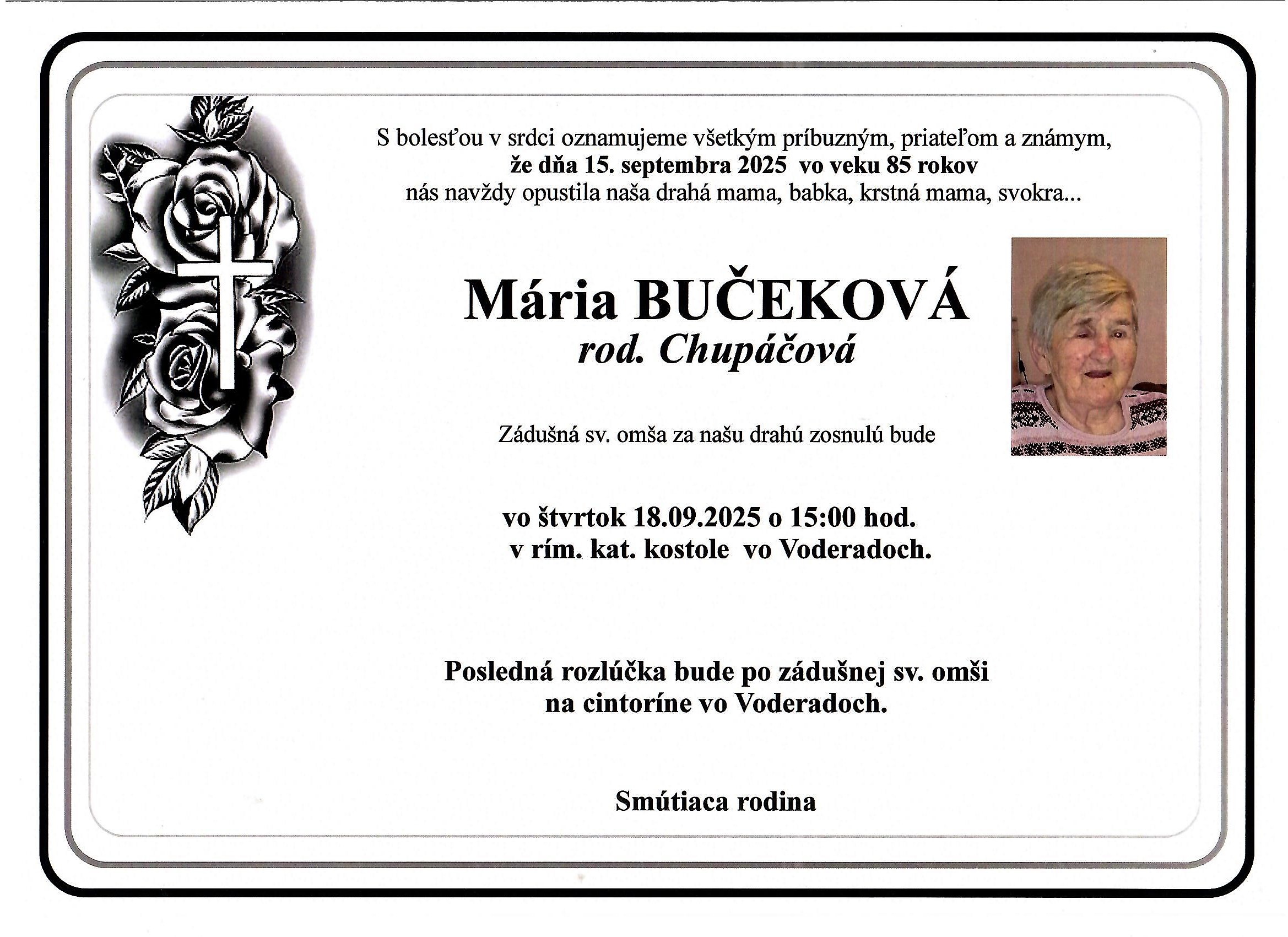 S bolesťou v srdci oznamujeme všetkým príbuzným, priateľom a známym,
že dňa 15. septembra 2025 vo veku 85 rokov
nás navždy opustila naša drahá mama, babka, krstná mama, svokra...

Mária BUČEKOVÁ
rod. Chupáčová

Zádušná sv. omša za našu drahú zosnulú bude

vo štvrtok 18.09.2025 o 15:00 hod.
v rím. kat. kostole vo Voderadoch.

Posledná rozlúčka bude po zádušnej sv. omši
na cintoríne vo Voderadoch.

Smútiaca rodina